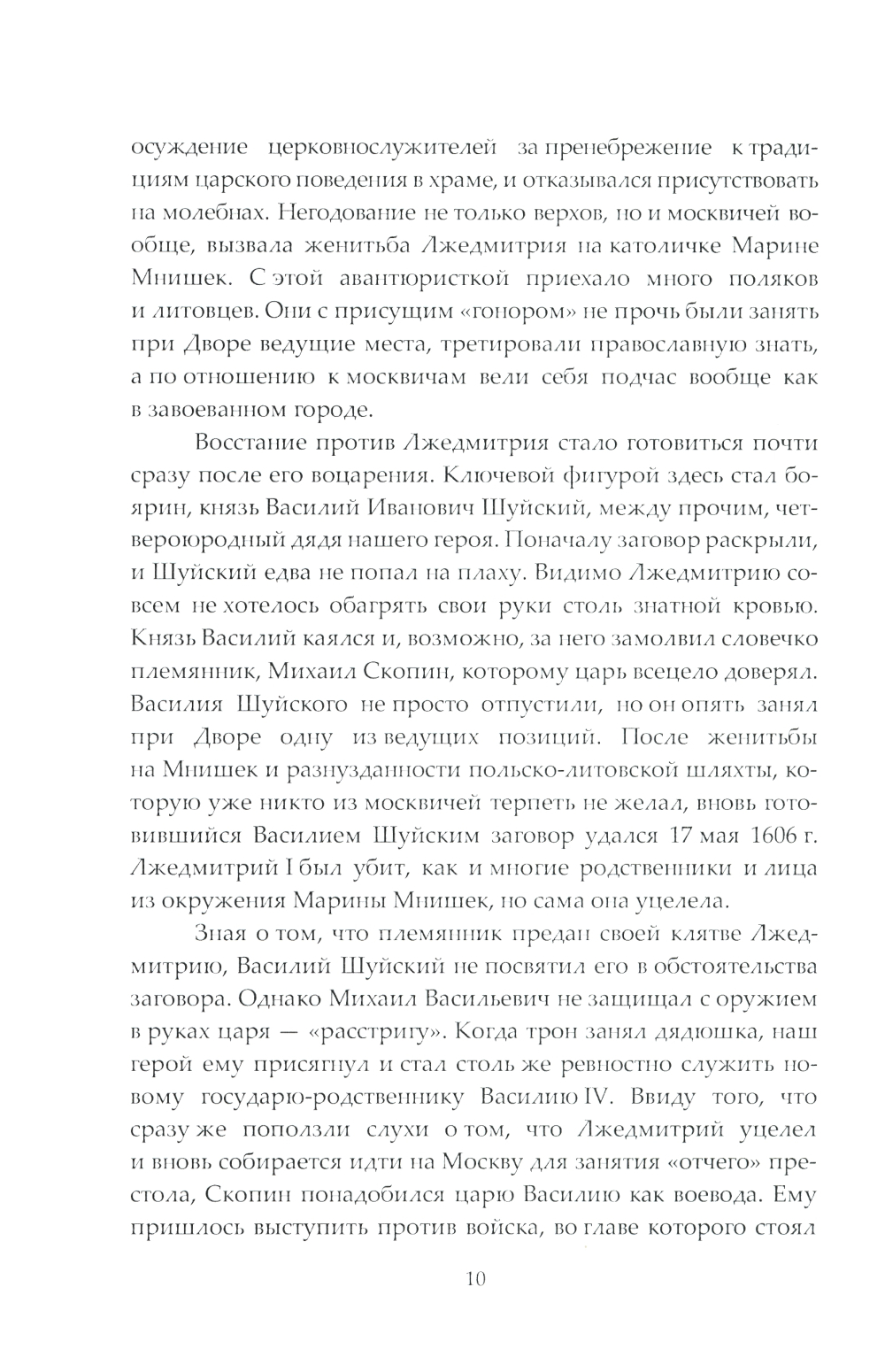 осуждение церковнослужителей за пренебрежение к традициям царского поведения в храме, и отказывался присутствовать на молебнах. Негодование не только верхов, но и москвичей вообще, вызвала женитьба Лжедмитрия на католичке Марине Мнишек. С этой авантюристкой приехало много поляков и литовцев. Они с присущим «гонором» не прочь были занять при Дворе ведущие места, третировали православную знать, а по отношению к москвичам вели себя подчас вообще как в завоеванном городе.

Восстание против Лжедмитрия стало готовиться почти сразу после его воцарения. Ключевой фигурой здесь стал боярин, князь Василий Иванович Шуйский, между прочим, четвероюродный дядя нашего героя. Поначалу заговор раскрыли, и Шуйский едва не попал на плаху. Видимо Лжедмитрию совсем не хотелось обагрять свои руки столь знатной кровью. Князь Василий каялся и, возможно, за него замолвил словечко племянник, Михаил Скопин, которому царь всецело доверял. Василия Шуйского не просто отпустили, но он опять занял при Дворе одну из ведущих позиций. После женитьбы на Мнишек и разнузданности польско-литовской шляхты, которую уже никто из москвичей терпеть не желал, вновь готовившийся Василием Шуйским заговор удался 17 мая 1606 г. Лжедмитрий I был убит, как и многие родственники и лица из окружения Марины Мнишек, но сама она уцелела.

Зная о том, что племянник предан своей клятве Лжедмитрию, Василий Шуйский не посвятил его в обстоятельства заговора. Однако Михаил Васильевич не защищал с оружием в руках царя — «расстригу». Когда трон занял дядюшка, наш герой ему присягнул и стал столь же ревностно служить новому государю-родственнику Василию IV. Ввиду того, что сразу же поползли слухи о том, что Лжедмитрий уцелел и вновь собирается идти на Москву для занятия «отчего» престола, Скопин понадобился царю Василию как воевода. Ему пришлось выступить против войска, во главе которого стоял

10